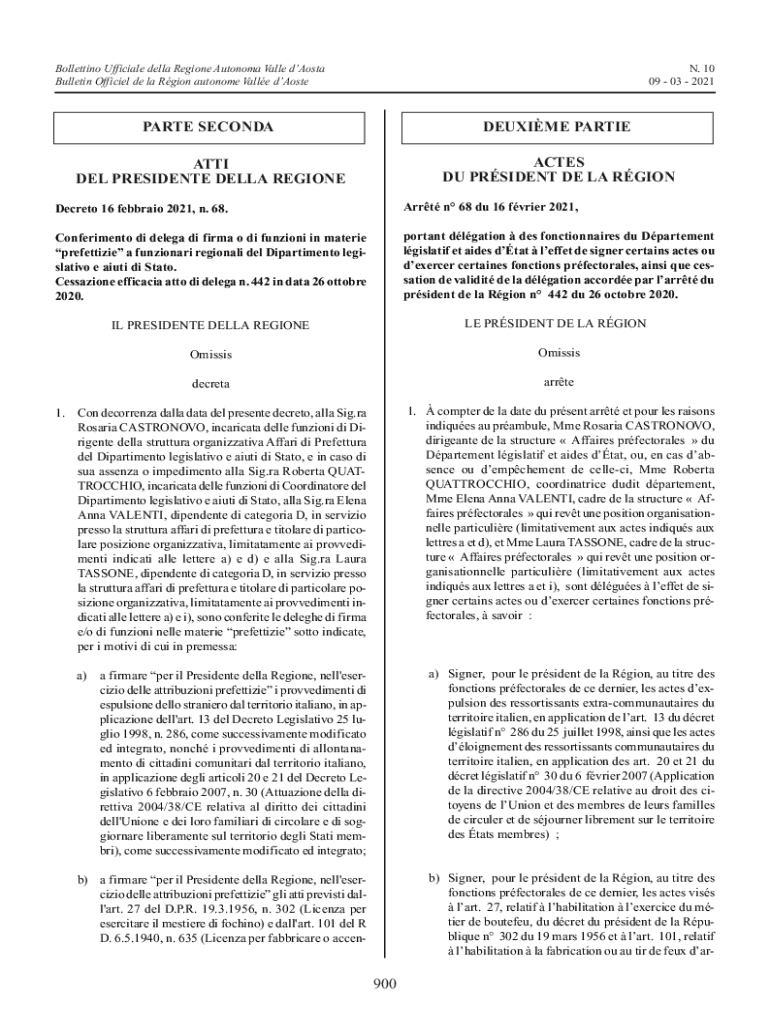 Bollettino Ufficiale della Regione Autonoma Valle d'Aosta
Bulletin Officiel de la Région autonome Vallée d'Aoste

N. 10
09 - 03 - 2021

PARTE SECONDA

ATTI
DEL PRESIDENTE DELLA REGIONE

Decreto 16 febbraio 2021, n. 68.

Conferimento di delega di firma o di funzioni in materie "prefettizie" a funzionari regionali del Dipartimento legislativo e aiuti di Stato.
Cessazione efficacia atto di delega n. 442 in data 26 ottobre 2020.

IL PRESIDENTE DELLA REGIONE

Omissis

decreta

1. Con decorrenza dalla data del presente decreto, alla Sig.ra Rosaria CASTRONOVO, incaricata delle funzioni di Dirigente della struttura organizzativa Affari di Prefettura del Dipartimento legislativo e aiuti di Stato, e in caso di sua assenza o impedimento alla Sig.ra Roberta QUATTROCCHIO, incaricata delle funzioni di Coordinatore del Dipartimento legislativo e aiuti di Stato, alla Sig.ra Elena Anna VALENTI, dipendente di categoria D, in servizio presso la struttura affari di prefettura e titolare di particolare posizione organizzativa, limitatamente ai provvedimenti indicati alle lettere a) e d) e alla Sig.ra Laura TASSONE, dipendente di categoria D, in servizio presso la struttura affari di prefettura e titolare di particolare posizione organizzativa, limitatamente ai provvedimenti indicati alle lettere a) e i), sono conferite le deleghe di firma e/o di funzioni nelle materie "prefettizie" sotto indicate, per i motivi di cui in premessa:

a) a firmare "per il Presidente della Regione, nell'esercizio delle attribuzioni prefettizie" i provvedimenti di espulsione dello straniero dal territorio italiano, in applicazione dell'art. 13 del Decreto Legislativo 25 luglio 1998, n. 286, come successivamente modificato ed integrato, nonché i provvedimenti di allontanamento di cittadini comunitari dal territorio italiano, in applicazione degli articoli 20 e 21 del Decreto Legislativo 6 febbraio 2007, n. 30 (Attuazione della direttiva 2004/38/CE relativa al diritto dei cittadini dell'Unione e dei loro familiari di circolare e di soggiornare liberamente sul territorio degli Stati membri), come successivamente modificato ed integrato;

b) a firmare "per il Presidente della Regione, nell'esercizio delle attribuzioni prefettizie" gli atti previsti dall'art. 27 del D.P.R. 19.3.1956, n. 302 (Licenza per esercitare il mestiere di fochino) e dall'art. 101 del R D. 6.5.1940, n. 635 (Licenza per fabbricare o accen-

DEUXIÈME PARTIE

ACTES
DU PRÉSIDENT DE LA RÉGION

Arrêté n° 68 du 16 février 2021,

portant délégation à des fonctionnaires du Département législatif et aides d'État à l'effet de signer certains actes ou d'exercer certaines fonctions préfectorales, ainsi que cessation de validité de la délégation accordée par l'arrêté du président de la Région n° 442 du 26 octobre 2020.

LE PRÉSIDENT DE LA RÉGION

Omissis

arrête

1. À compter de la date du présent arrêté et pour les raisons indiquées au préambule, Mme Rosaria CASTRONOVO, dirigeante de la structure « Affaires préfectorales » du Département législatif et aides d'État, ou, en cas d'absence ou d'empêchement de celle-ci, Mme Roberta QUATTROCCHIO, coordinatrice dudit département, Mme Elena Anna VALENTI, cadre de la structure « Affaires préfectorales » qui revêt une position organisationnelle particulière (limitativement aux actes indiqués aux lettres a et d), et Mme Laura TASSONE, cadre de la structure « Affaires préfectorales » qui revêt une position organisationnelle particulière (limitativement aux actes indiqués aux lettres a et i), sont déléguées à l'effet de signer certains actes ou d'exercer certaines fonctions préfectorales, à savoir :

a) Signer, pour le président de la Région, au titre des fonctions préfectorales de ce dernier, les actes d'expulsion des ressortissants extra-communautaires du territoire italien, en application de l'art. 13 du décret législatif n° 286 du 25 juillet 1998, ainsi que les actes d'éloignement des ressortissants communautaires du territoire italien, en application des art. 20 et 21 du décret législatif n° 30 du 6 février 2007 (Application de la directive 2004/38/CE relative au droit des citoyens de l'Union et des membres de leurs familles de circuler et de séjourner librement sur le territoire des États membres) ;

b) Signer, pour le président de la Région, au titre des fonctions préfectorales de ce dernier, les actes visés à l'art. 27, relatif à l'habilitation à l'exercice du métier de boutefeu, du décret du président de la République n° 302 du 19 mars 1956 et à l'art. 101, relatif à l'habilitation à la fabrication ou au tir de feux d'ar-

900